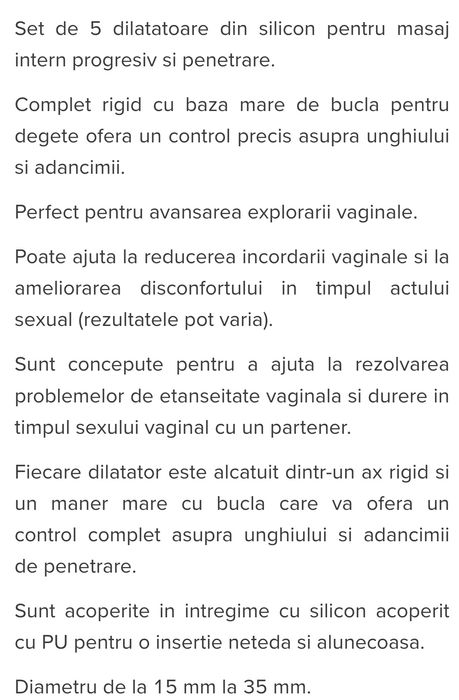 Set de 5 dilatatoare din silicon pentru masaj intern progresiv si penetrare.

Complet rigid cu baza mare de bucla pentru degete ofera un control precis asupra unghiului si adancimii.

Perfect pentru avansarea explorarii vaginale.

Poate ajuta la reducerea incordarii vaginale si la ameliorarea disconfortului in timpul actului sexual (rezultatele pot varia).

Sunt concepute pentru a ajuta la rezolvarea problemelor de etanseitate vaginala si durere in timpul sexului vaginal cu un partener.

Fiecare dilatator este alcatuit dintr-un ax rigid si un maner mare cu bucla care va ofera un control complet asupra unghiului si adancimii de penetrare.

Sunt acoperite in intregime cu silicon acoperit cu PU pentru o insertie neteda si alunecoasa.

Diametru de la 15 mm la 35 mm.